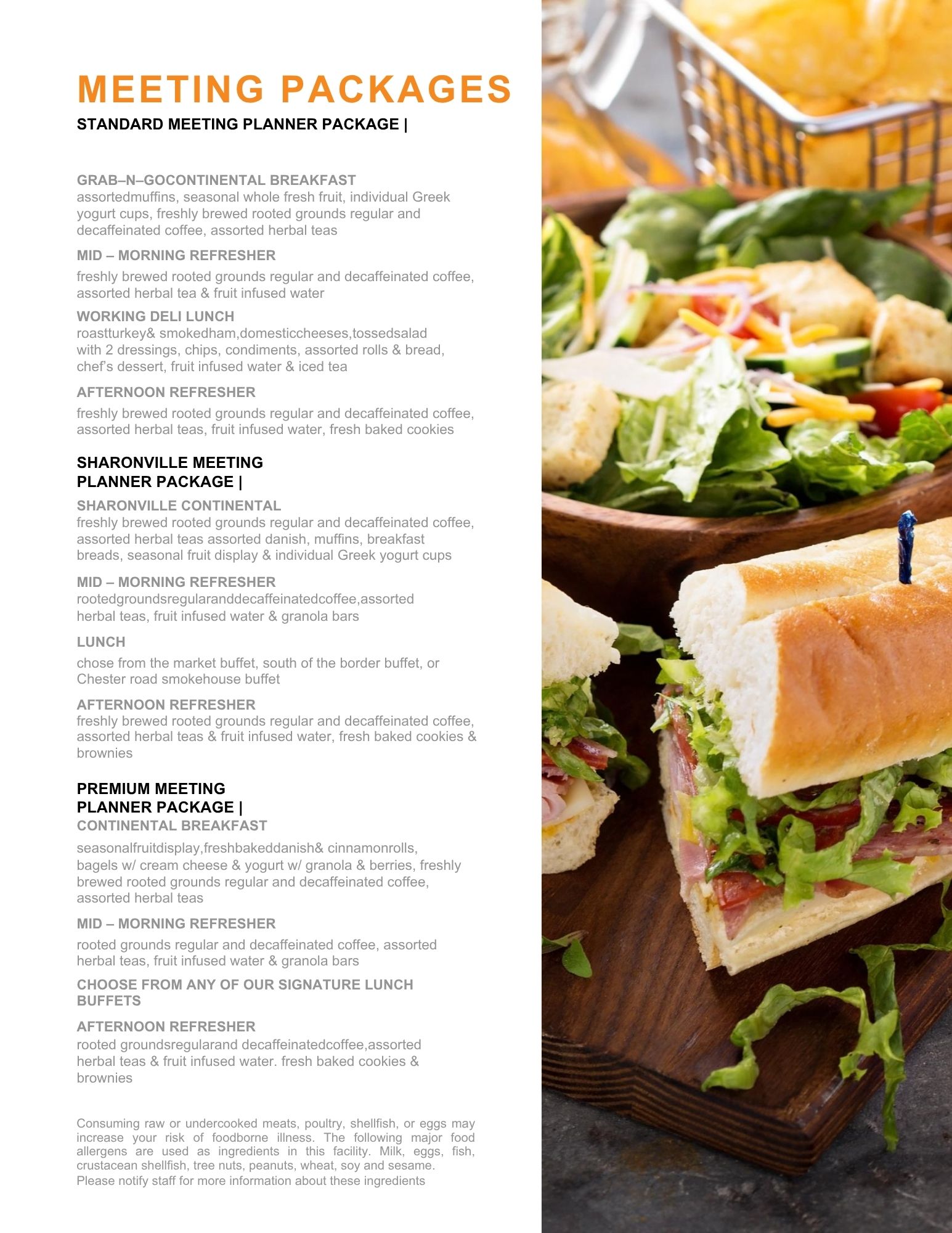 MEETING PACKAGES

STANDARD MEETING PLANNER PACKAGE |

GRAB–N–GOCONTINENTAL BREAKFAST
assortedmuffins, seasonal whole fresh fruit, individual Greek yogurt cups, freshly brewed rooted grounds regular and decaffeinated coffee, assorted herbal teas

MID – MORNING REFRESHER
freshly brewed rooted grounds regular and decaffeinated coffee, assorted herbal tea & fruit infused water

WORKING DELI LUNCH
roastturkey& smokedham,domesticcheeses,tossedsalad with 2 dressings, chips, condiments, assorted rolls & bread, chef's dessert, fruit infused water & iced tea

AFTERNOON REFRESHER
freshly brewed rooted grounds regular and decaffeinated coffee, assorted herbal teas, fruit infused water, fresh baked cookies

SHARONVILLE MEETING
PLANNER PACKAGE |

SHARONVILLE CONTINENTAL
freshly brewed rooted grounds regular and decaffeinated coffee, assorted herbal teas assorted danish, muffins, breakfast breads, seasonal fruit display & individual Greek yogurt cups

MID – MORNING REFRESHER
rootedgroundsregularanddecaffeinatedcoffee,assorted herbal teas, fruit infused water & granola bars

LUNCH
chose from the market buffet, south of the border buffet, or Chester road smokehouse buffet

AFTERNOON REFRESHER
freshly brewed rooted grounds regular and decaffeinated coffee, assorted herbal teas & fruit infused water, fresh baked cookies & brownies

PREMIUM MEETING
PLANNER PACKAGE |
CONTINENTAL BREAKFAST
seasonalfruitdisplay,freshbakeddanish& cinnamonrolls, bagels w/ cream cheese & yogurt w/ granola & berries, freshly brewed rooted grounds regular and decaffeinated coffee, assorted herbal teas

MID – MORNING REFRESHER
rooted grounds regular and decaffeinated coffee, assorted herbal teas, fruit infused water & granola bars

CHOOSE FROM ANY OF OUR SIGNATURE LUNCH BUFFETS

AFTERNOON REFRESHER
rooted groundsregularand decaffeinatedcoffee,assorted herbal teas & fruit infused water. fresh baked cookies & brownies

Consuming raw or undercooked meats, poultry, shellfish, or eggs may increase your risk of foodborne illness. The following major food allergens are used as ingredients in this facility. Milk, eggs, fish, crustacean shellfish, tree nuts, peanuts, wheat, soy and sesame. Please notify staff for more information about these ingredients